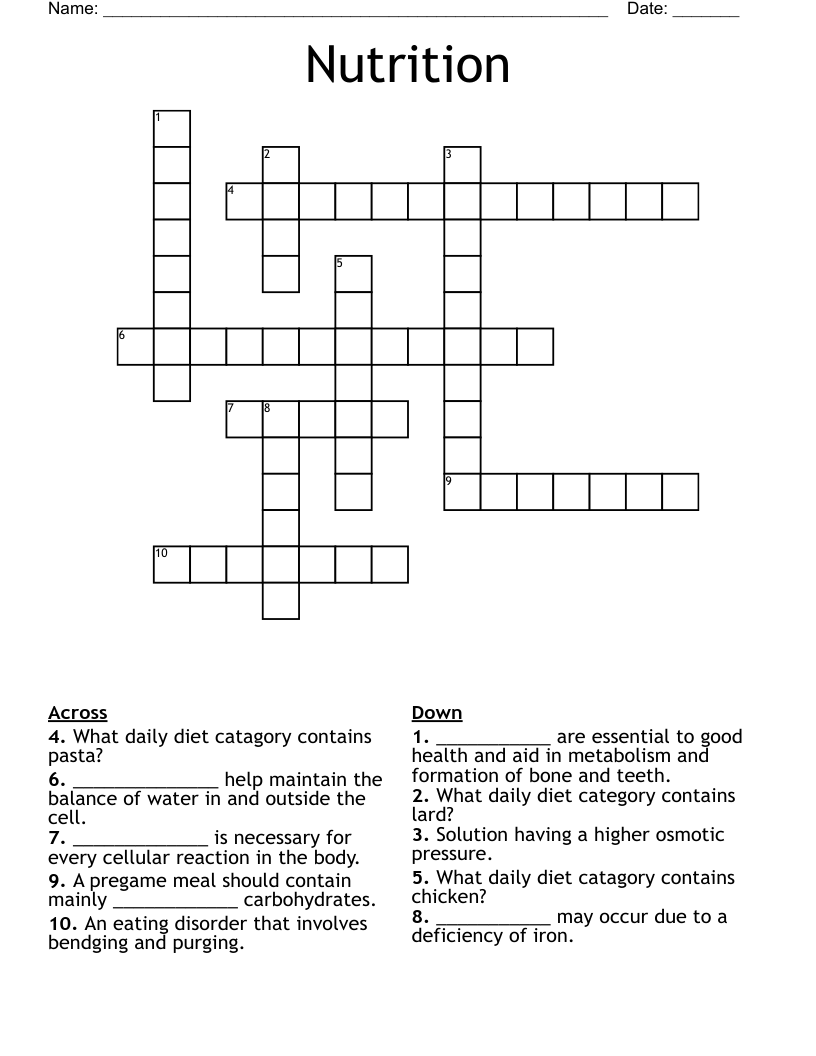 Name: ____ Date: ____

Nutrition

1
2
3
4
5
6
7
8
9
10

Across
4. What daily diet catagory contains pasta?
6. ____ help maintain the balance of water in and outside the cell.
7. ____ is necessary for every cellular reaction in the body.
9. A pregame meal should contain mainly ____ carbohydrates.
10. An eating disorder that involves bendging and purging.

Down
1. ____ are essential to good health and aid in metabolism and formation of bone and teeth.
2. What daily diet category contains lard?
3. Solution having a higher osmotic pressure.
5. What daily diet catagory contains chicken?
8. ____ may occur due to a deficiency of iron.